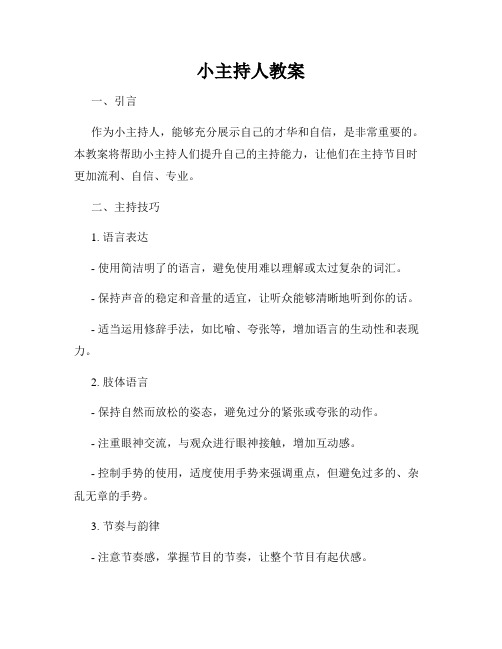 小主持人教案

一、引言

作为小主持人，能够充分展示自己的才华和自信，是非常重要的。本教案将帮助小主持人们提升自己的主持能力，让他们在主持节目时更加流利、自信、专业。

二、主持技巧

1. 语言表达

- 使用简洁明了的语言，避免使用难以理解或太过复杂的词汇。

- 保持声音的稳定和音量的适宜，让听众能够清晰地听到你的话。

- 适当运用修辞手法，如比喻、夸张等，增加语言的生动性和表现力。

2. 肢体语言

- 保持自然而放松的姿态，避免过分的紧张或夸张的动作。

- 注重眼神交流，与观众进行眼神接触，增加互动感。

- 控制手势的使用，适度使用手势来强调重点，但避免过多的、杂乱无章的手势。

3. 节奏与韵律

- 注意节奏感，掌握节目的节奏，让整个节目有起伏感。